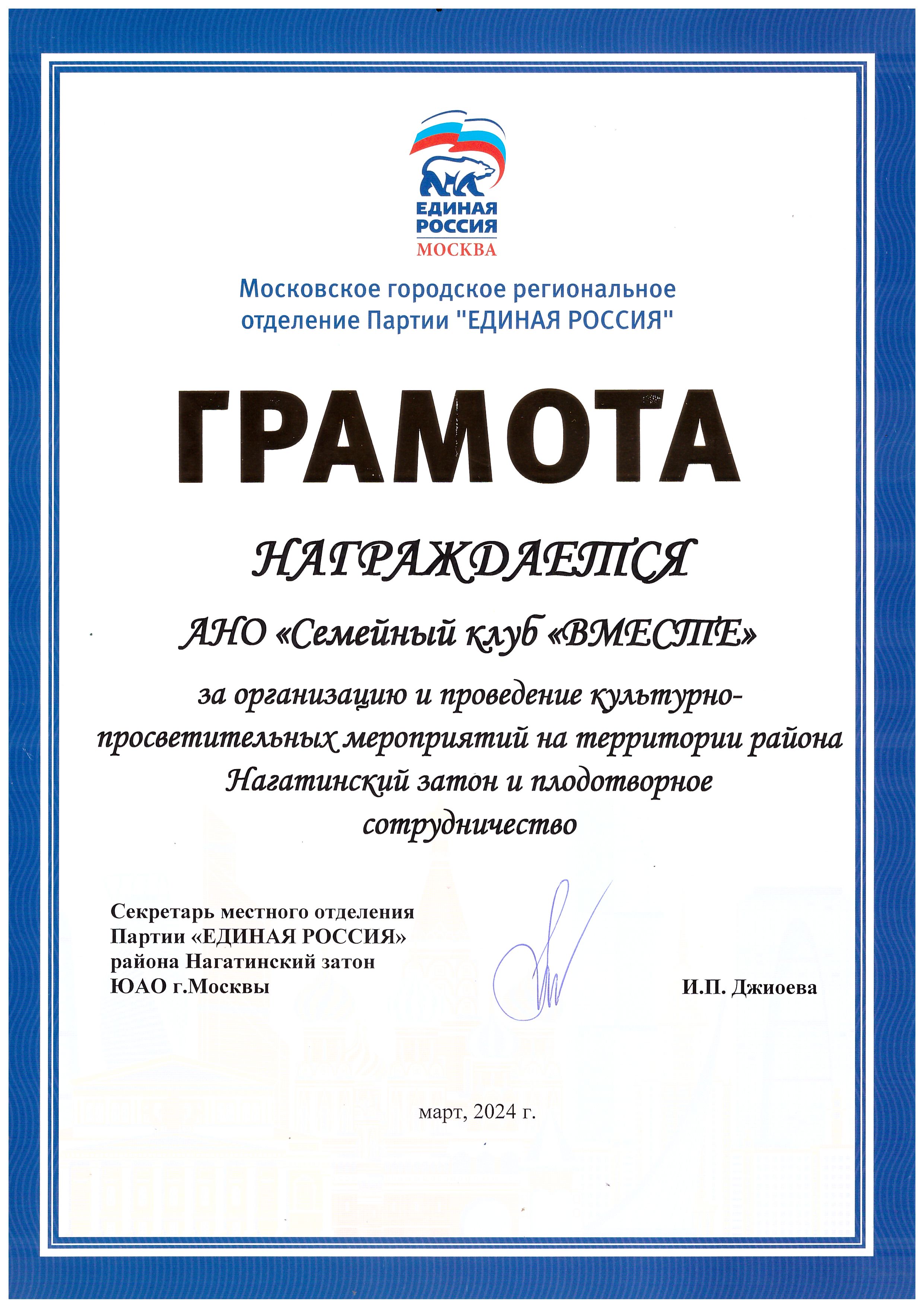 ЕДИНАЯ РОССИЯ
МОСКВА

Московское городское региональное отделение Партии "ЕДИНАЯ РОССИЯ"

ГРАМОТА

НАГРАЖДАЕТСЯ

АНО «Семейный клуб «ВМЕСТЕ»

за организацию и проведение культурно-просветительных мероприятий на территории района Нагатинский затон и плодотворное сотрудничество

Секретарь местного отделения Партии «ЕДИНАЯ РОССИЯ» района Нагатинский затон ЮАО г.Москвы

И.П. Джиоева

март, 2024 г.